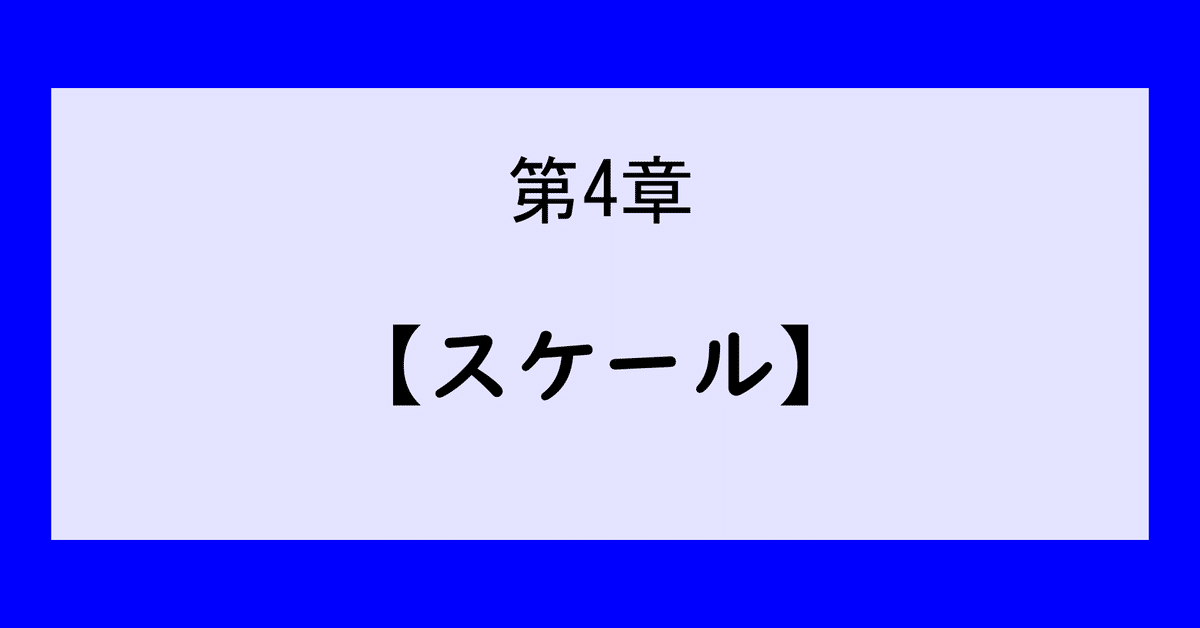 第4章

【スケール】